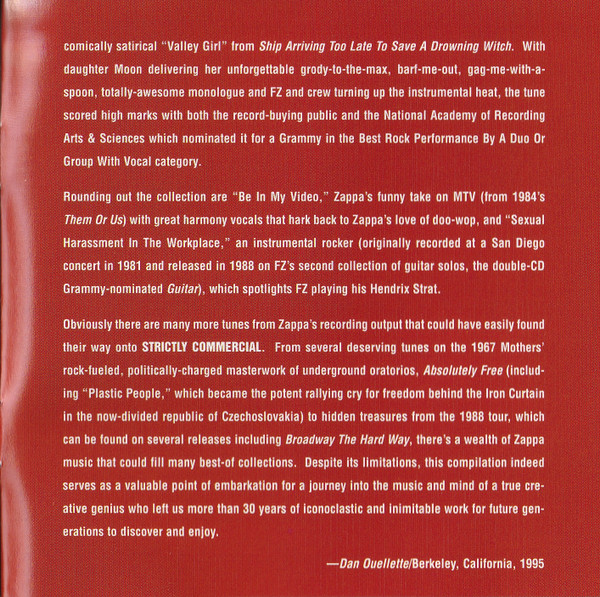 comically satirical "Valley Girl" from Ship Arriving Too Late To Save A Drowning Witch. With daughter Moon delivering her unforgettable grody-to-the-max, barf-me-out, gag-me-with-a-spoon, totally-awesome monologue and FZ and crew turning up the instrumental heat, the tune scored high marks with both the record-buying public and the National Academy of Recording Arts & Sciences which nominated it for a Grammy in the Best Rock Performance By A Duo Or Group With Vocal category.

Rounding out the collection are "Be In My Video," Zappa's funny take on MTV (from 1984's Them Or Us) with great harmony vocals that hark back to Zappa's love of doo-wop, and "Sexual Harassment In The Workplace," an instrumental rocker (originally recorded at a San Diego concert in 1981 and released in 1988 on FZ's second collection of guitar solos, the double-CD Grammy-nominated Guitar), which spotlights FZ playing his Hendrix Strat.

Obviously there are many more tunes from Zappa's recording output that could have easily found their way onto STRICTLY COMMERCIAL. From several deserving tunes on the 1967 Mothers' rock-fueled, politically-charged masterwork of underground oratorios, Absolutely Free (including "Plastic People," which became the potent rallying cry for freedom behind the Iron Curtain in the now-divided republic of Czechoslovakia) to hidden treasures from the 1988 tour, which can be found on several releases including Broadway The Hard Way, there's a wealth of Zappa music that could fill many best-of collections. Despite its limitations, this compilation indeed serves as a valuable point of embarkation for a journey into the music and mind of a true creative genius who left us more than 30 years of iconoclastic and inimitable work for future generations to discover and enjoy.

—Dan Ouellette/Berkeley, California, 1995